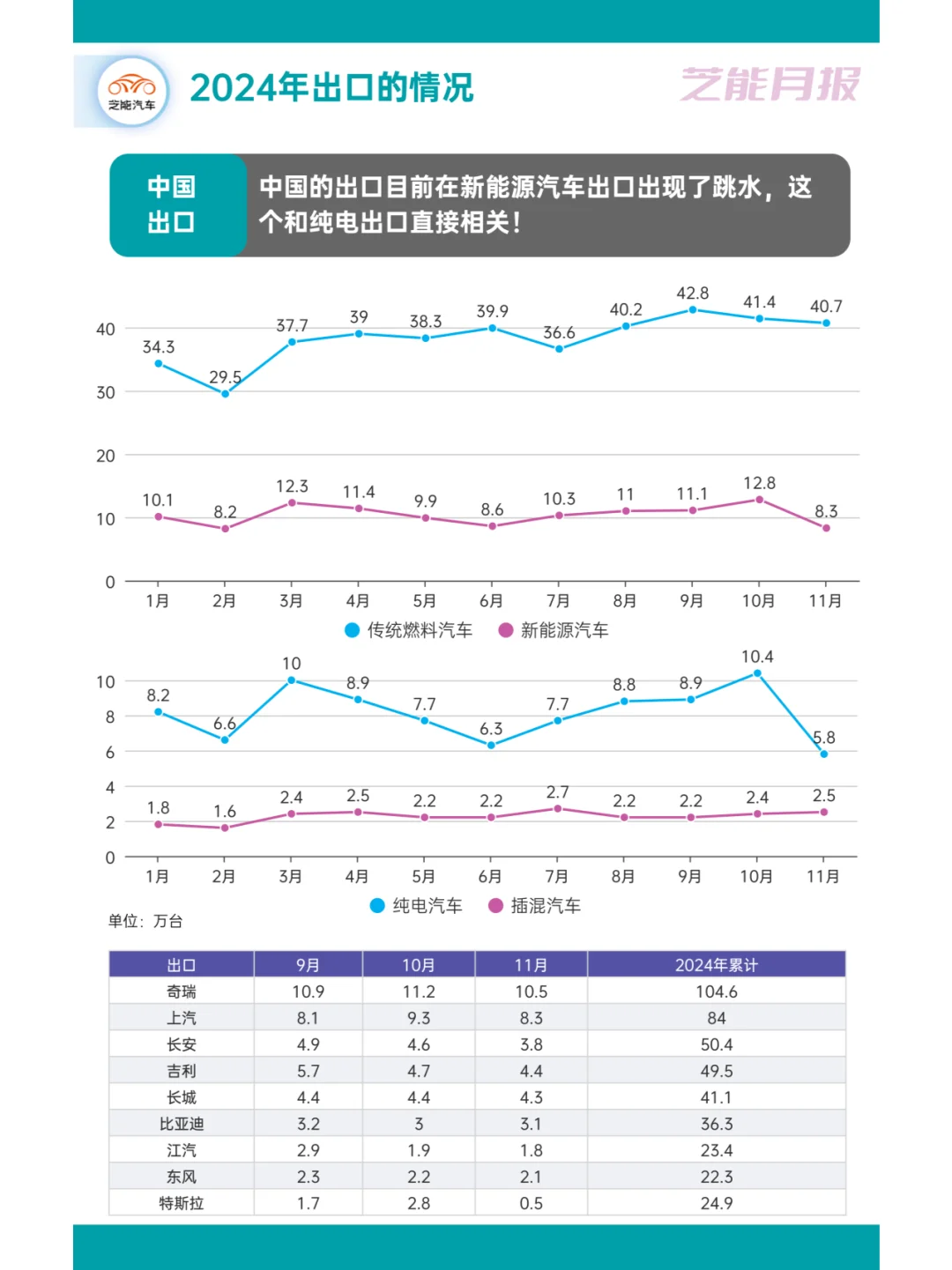 芝能汽车

2024年出口的情况

芝能月报

中国出口

中国的出口目前在新能源汽车出口出现了跳水，这个和纯电出口直接相关！

40
30
20
10
0

34.3 29.5 37.7 39 38.3 39.9 36.6 40.2 42.8 41.4 40.7

10.1 8.2 12.3 11.4 9.9 8.6 10.3 11 11.1 12.8 8.3

1月 2月 3月 4月 5月 6月 7月 8月 9月 10月 11月

传统燃料汽车 新能源汽车

10
8
6
4
2
0

8.2 6.6 10 8.9 7.7 6.3 7.7 8.8 8.9 10.4 5.8

1.8 1.6 2.4 2.5 2.2 2.2 2.7 2.2 2.2 2.4 2.5

1月 2月 3月 4月 5月 6月 7月 8月 9月 10月 11月

纯电汽车 插混汽车

单位：万台

| 出口 | 9月 | 10月 | 11月 | 2024年累计 |
|---|---|---|---|---|
| 奇瑞 | 10.9 | 11.2 | 10.5 | 104.6 |
| 上汽 | 8.1 | 9.3 | 8.3 | 84 |
| 长安 | 4.9 | 4.6 | 3.8 | 50.4 |
| 吉利 | 5.7 | 4.7 | 4.4 | 49.5 |
| 长城 | 4.4 | 4.4 | 4.3 | 41.1 |
| 比亚迪 | 3.2 | 3 | 3.1 | 36.3 |
| 江汽 | 2.9 | 1.9 | 1.8 | 23.4 |
| 东风 | 2.3 | 2.2 | 2.1 | 22.3 |
| 特斯拉 | 1.7 | 2.8 | 0.5 | 24.9 |